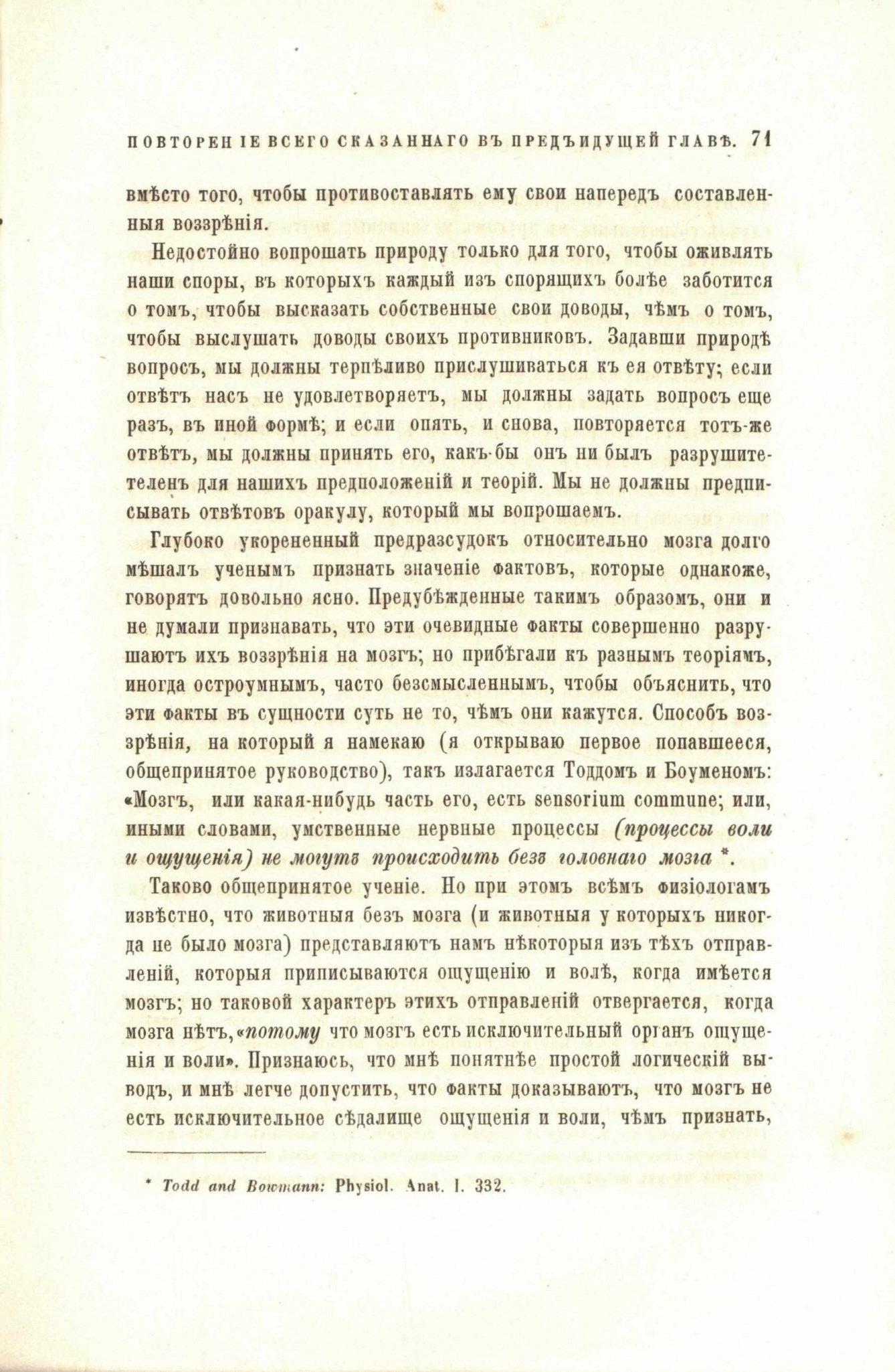 ПОВТОРЕНІЕ ВСЕГО СКАЗАННАГО ВЪ ПРЕДЪИДУЩЕЙ ГЛАВѢ. 71

вмѣсто того, чтобы противоставлять ему свои напередъ составленныя воззрѣнія.

Недостойно вопрошать природу только для того, чтобы оживлять наши споры, въ которыхъ каждый изъ спорящихъ болѣе заботится о томъ, чтобы высказать собственные свои доводы, чѣмъ о томъ, чтобы выслушать доводы своихъ противниковъ. Задавши природѣ вопросъ, мы должны терпѣливо прислушиваться къ ея отвѣту; если отвѣтъ насъ не удовлетворяетъ, мы должны задать вопросъ еще разъ, въ иной формѣ; и если опять, и снова, повторяется тотъ-же отвѣтъ, мы должны принять его, какъ-бы онъ ни былъ разрушителенъ для нашихъ предположеній и теорій. Мы не должны предписывать отвѣтовъ оракулу, который мы вопрошаемъ.

Глубоко укорененный предразсудокъ относительно мозга долго мѣшалъ ученымъ признать значеніе фактовъ, которые однакоже, говорятъ довольно ясно. Предубѣжденные такимъ образомъ, они и не думали признавать, что эти очевидные факты совершенно разрушаютъ ихъ воззрѣнія на мозгъ; но прибѣгали къ разнымъ теоріямъ, иногда остроумнымъ, часто безсмысленнымъ, чтобы объяснить, что эти факты въ сущности суть не то, чѣмъ они кажутся. Способъ воззрѣнія, на который я намекаю (я открываю первое попавшееся, общепринятое руководство), такъ излагается Тоддомъ и Боуменомъ: «Мозгъ, или какая-нибудь часть его, есть sensorium commune; или, иными словами, умственные нервные процессы (процессы воли и ощущенія) не могутъ происходить безъ головнаго мозга *.

Таково общепринятое ученіе. Но при этомъ всѣмъ физіологамъ извѣстно, что животныя безъ мозга (и животныя у которыхъ никогда не было мозга) представляютъ намъ нѣкоторыя изъ тѣхъ отправленій, которыя приписываются ощущенію и волѣ, когда имѣется мозгъ; но таковой характеръ этихъ отправленій отвергается, когда мозга нѣтъ, «потому что мозгъ есть исключительный органъ ощущенія и воли». Признаюсь, что мнѣ понятнѣе простой логическій выводъ, и мнѣ легче допустить, что факты доказываютъ, что мозгъ не есть исключительное сѣдалище ощущенія и воли, чѣмъ признать,

* Todd and Bowmann: Physiol. Anat. I. 332.